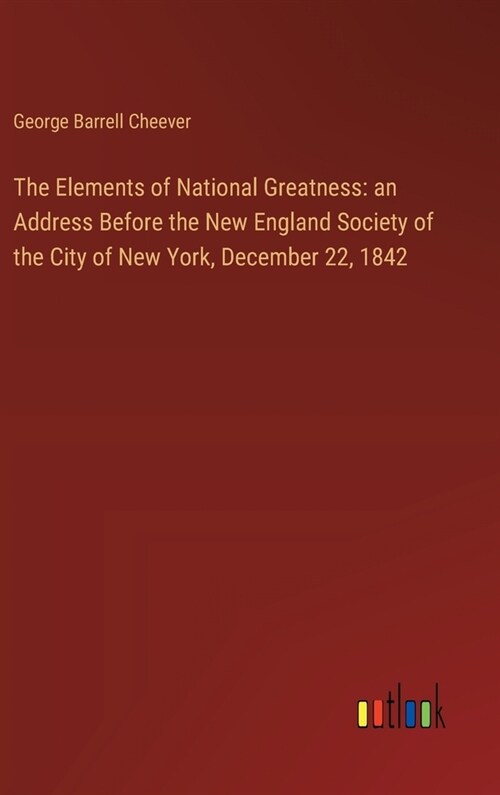 George Barrell Cheever

The Elements of National Greatness: an Address Before the New England Society of the City of New York, December 22, 1842

outlook